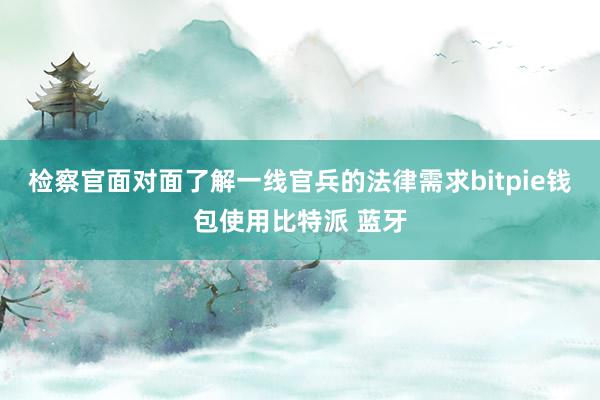 检察官面对面了解一线官兵的法律需求bitpie钱包使用比特派 蓝牙